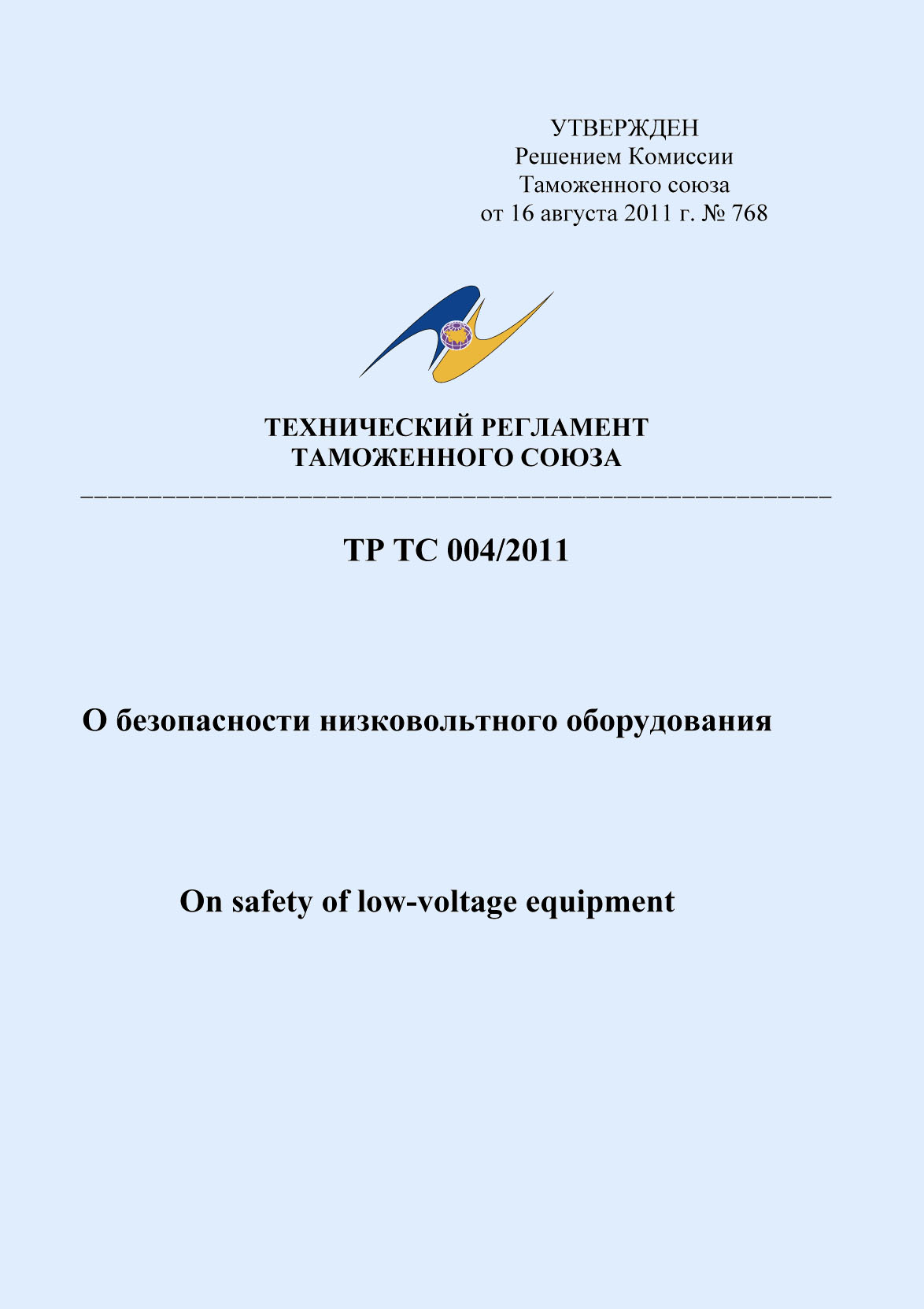 УТВЕРЖДЕН
Решением Комиссии
Таможенного союза
от 16 августа 2011 г. № 768

ТЕХНИЧЕСКИЙ РЕГЛАМЕНТ
ТАМОЖЕННОГО СОЮЗА

ТР ТС 004/2011

О безопасности низковольтного оборудования

On safety of low-voltage equipment